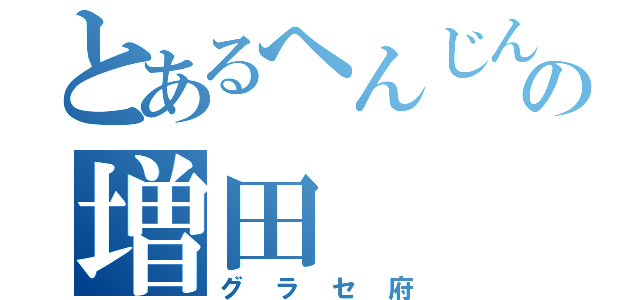 とあるへんじんの
増田
グラセ府